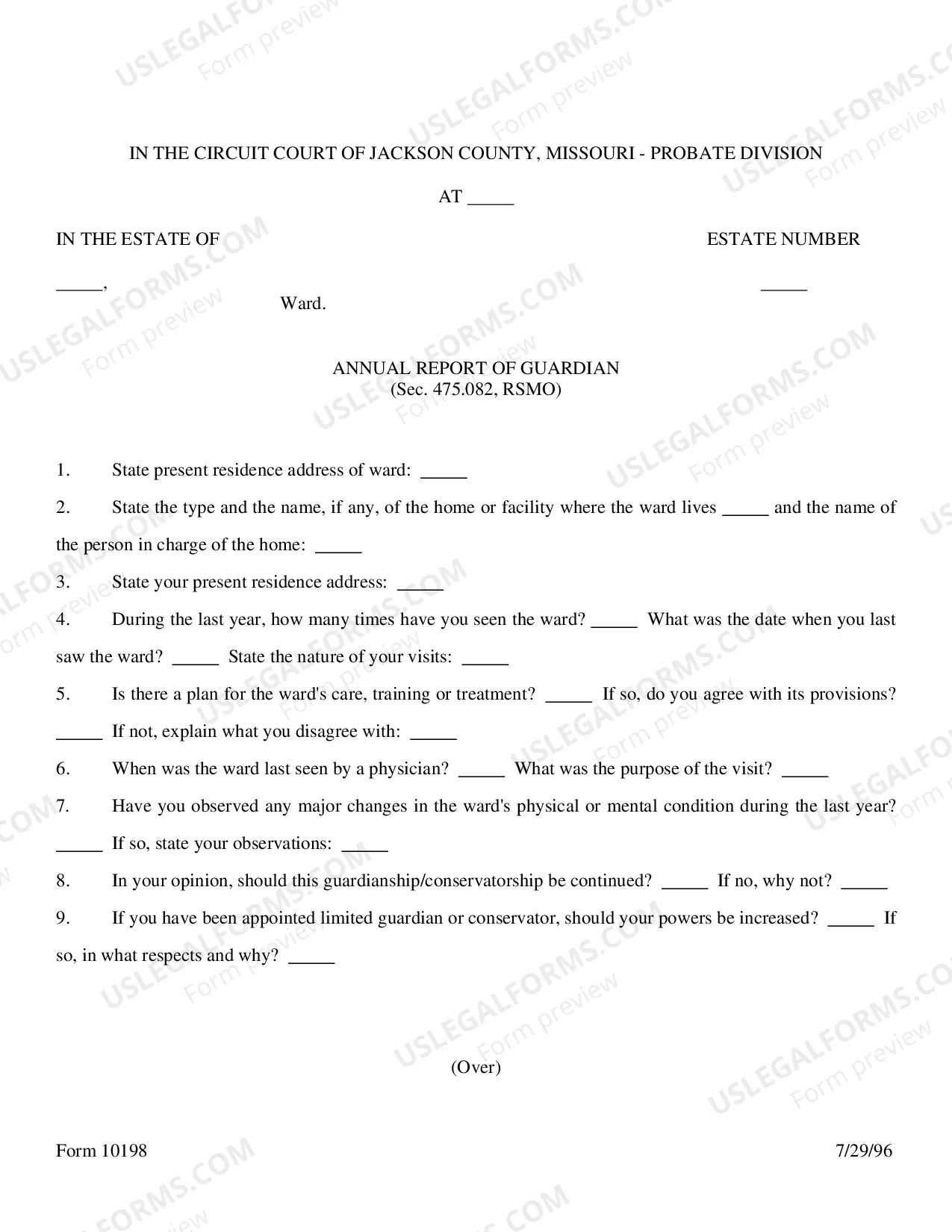 IN THE CIRCUIT COURT OF JACKSON COUNTY, MISSOURI - PROBATE DIVISION

AT ____

IN THE ESTATE OF

ESTATE NUMBER

____,

____

Ward.

ANNUAL REPORT OF GUARDIAN
(Sec. 475.082, RSMO)

1. State present residence address of ward: ____

2. State the type and the name, if any, of the home or facility where the ward lives ____ and the name of the person in charge of the home: ____

3. State your present residence address: ____

4. During the last year, how many times have you seen the ward? ____ What was the date when you last saw the ward? ____ State the nature of your visits: ____

5. Is there a plan for the ward's care, training or treatment? ____ If so, do you agree with its provisions? ____ If not, explain what you disagree with: ____

6. When was the ward last seen by a physician? ____ What was the purpose of the visit? ____

7. Have you observed any major changes in the ward's physical or mental condition during the last year? ____ If so, state your observations: ____

8. In your opinion, should this guardianship/conservatorship be continued? ____ If no, why not? ____

9. If you have been appointed limited guardian or conservator, should your powers be increased? ____ If so, in what respects and why? ____

(Over)

Form 10198

7/29/96

USLEGALFORMS.COM Form preview